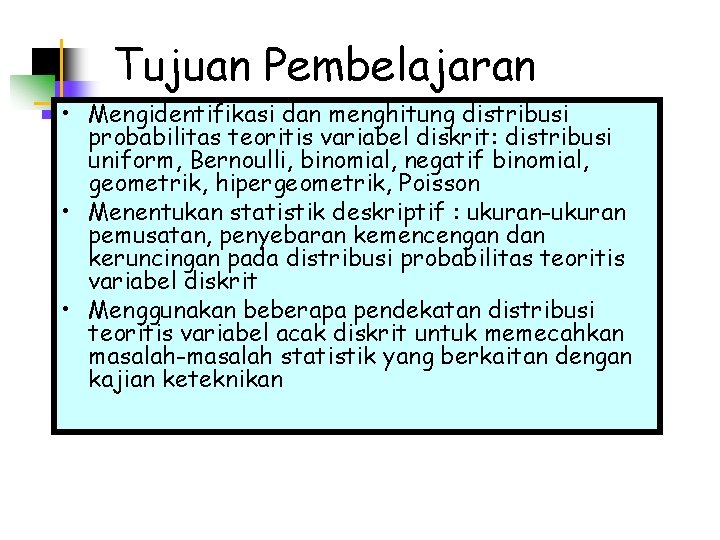 Tujuan Pembelajaran

• Mengidentifikasi dan menghitung distribusi probabilitas teoritis variabel diskrit: distribusi uniform, Bernoulli, binomial, negatif binomial, geometrik, hipergeometrik, Poisson
• Menentukan statistik deskriptif : ukuran-ukuran pemusatan, penyebaran kemencengan dan keruncingan pada distribusi probabilitas teoritis variabel diskrit
• Menggunakan beberapa pendekatan distribusi teoritis variabel acak diskrit untuk memecahkan masalah-masalah statistik yang berkaitan dengan kajian keteknikan